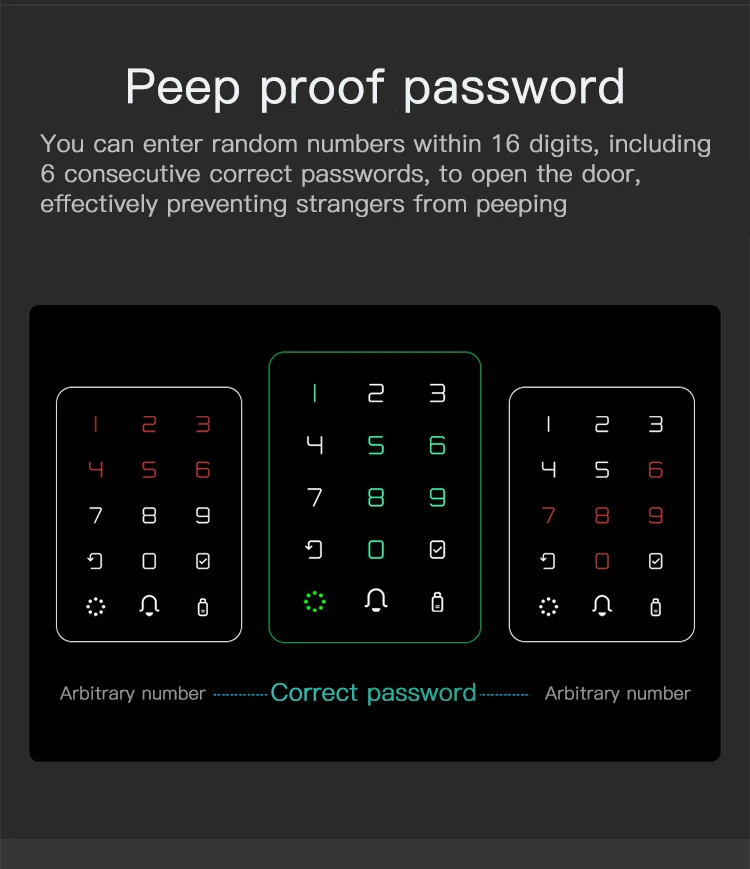 Peep proof password

You can enter random numbers within 16 digits, including 6 consecutive correct passwords, to open the door, effectively preventing strangers from peeping

1 2 3
4 5 6
7 8 9
0

1 2 3
4 5 6
7 8 9
0

1 2 3
4 5 6
7 8 9
0

Arbitrary number Correct password Arbitrary number